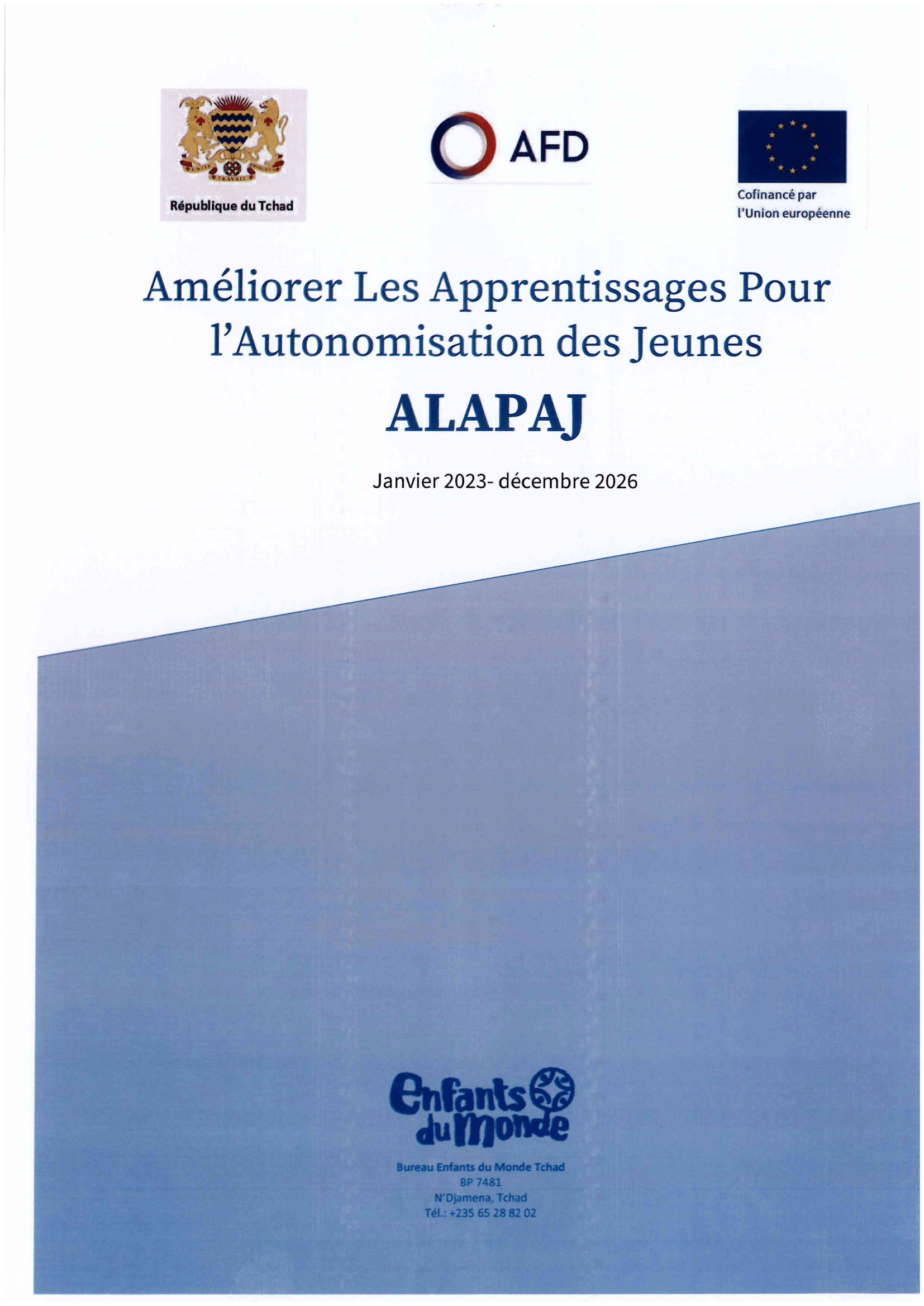 UNITÉ TRAVAIL PROGRÈS

République du Tchad

AFD

Cofinancé par l'Union européenne

Améliorer Les Apprentissages Pour l'Autonomisation des Jeunes

ALAPAJ

Janvier 2023- décembre 2026

Enfants du Monde

Bureau Enfants du Monde Tchad
BP 7481
N'Djamena, Tchad
Tél.: +235 65 28 82 02